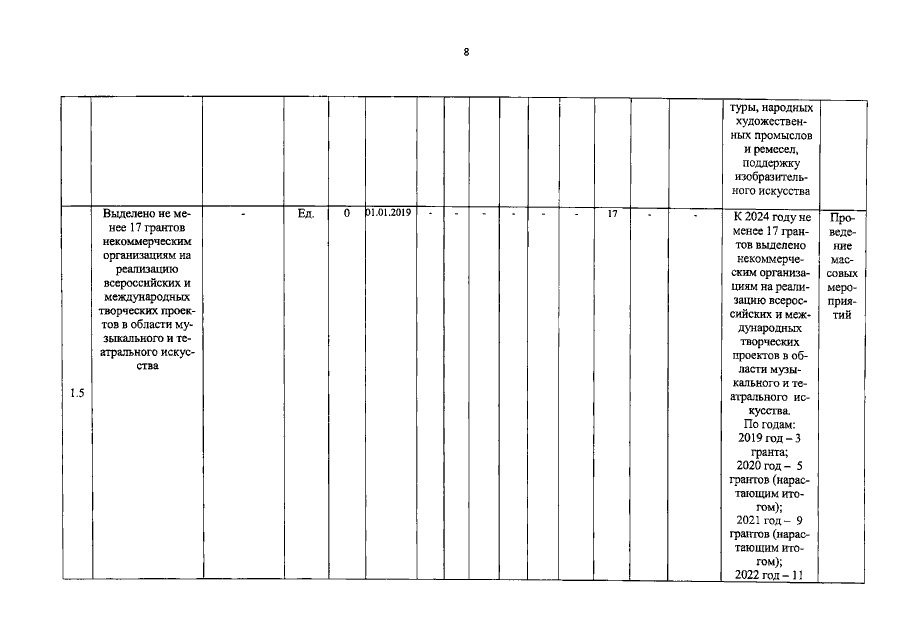 8

| | | | | | | | | | | | | | | | | |
|---|---|---|---|---|---|---|---|---|---|---|---|---|---|---|---|---|
| | | | | | | | | | | | | | | | туры, народных художественных промыслов и ремесел, поддержку изобразительного искусства | |
| 1.5 | Выделено не менее 17 грантов некоммерческим организациям на реализацию всероссийских и международных творческих проектов в области музыкального и театрального искусства | - | Ед. | 0 | 01.01.2019 | - | - | - | - | - | - | 17 | - | - | К 2024 году не менее 17 грантов выделено некоммерческим организациям на реализацию всероссийских и международных творческих проектов в области музыкального и театрального искусства. По годам: 2019 год – 3 гранта; 2020 год – 5 грантов (нарастающим итогом); 2021 год – 9 грантов (нарастающим итогом); 2022 год – 11 | Проведение массовых мероприятий |